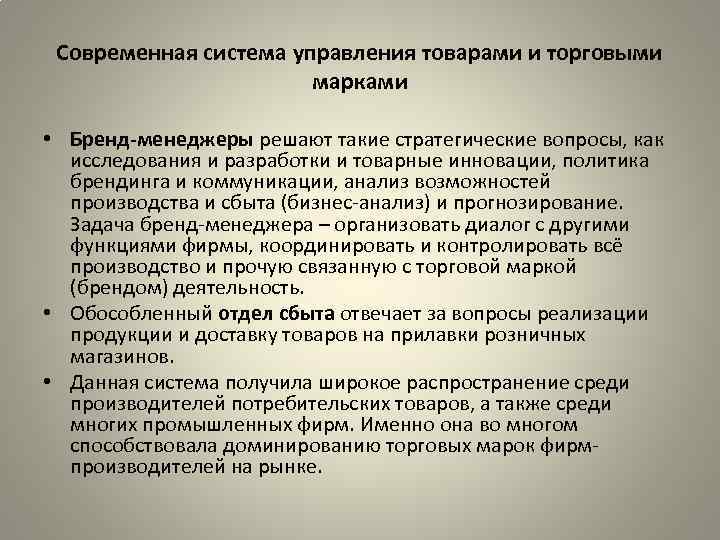 Современная система управления товарами и торговыми марками

• Бренд-менеджеры решают такие стратегические вопросы, как исследования и разработки и товарные инновации, политика брендинга и коммуникации, анализ возможностей производства и сбыта (бизнес-анализ) и прогнозирование. Задача бренд-менеджера – организовать диалог с другими функциями фирмы, координировать и контролировать всё производство и прочую связанную с торговой маркой (брендом) деятельность.
• Обособленный отдел сбыта отвечает за вопросы реализации продукции и доставку товаров на прилавки розничных магазинов.
• Данная система получила широкое распространение среди производителей потребительских товаров, а также среди многих промышленных фирм. Именно она во многом способствовала доминированию торговых марок фирм-производителей на рынке.